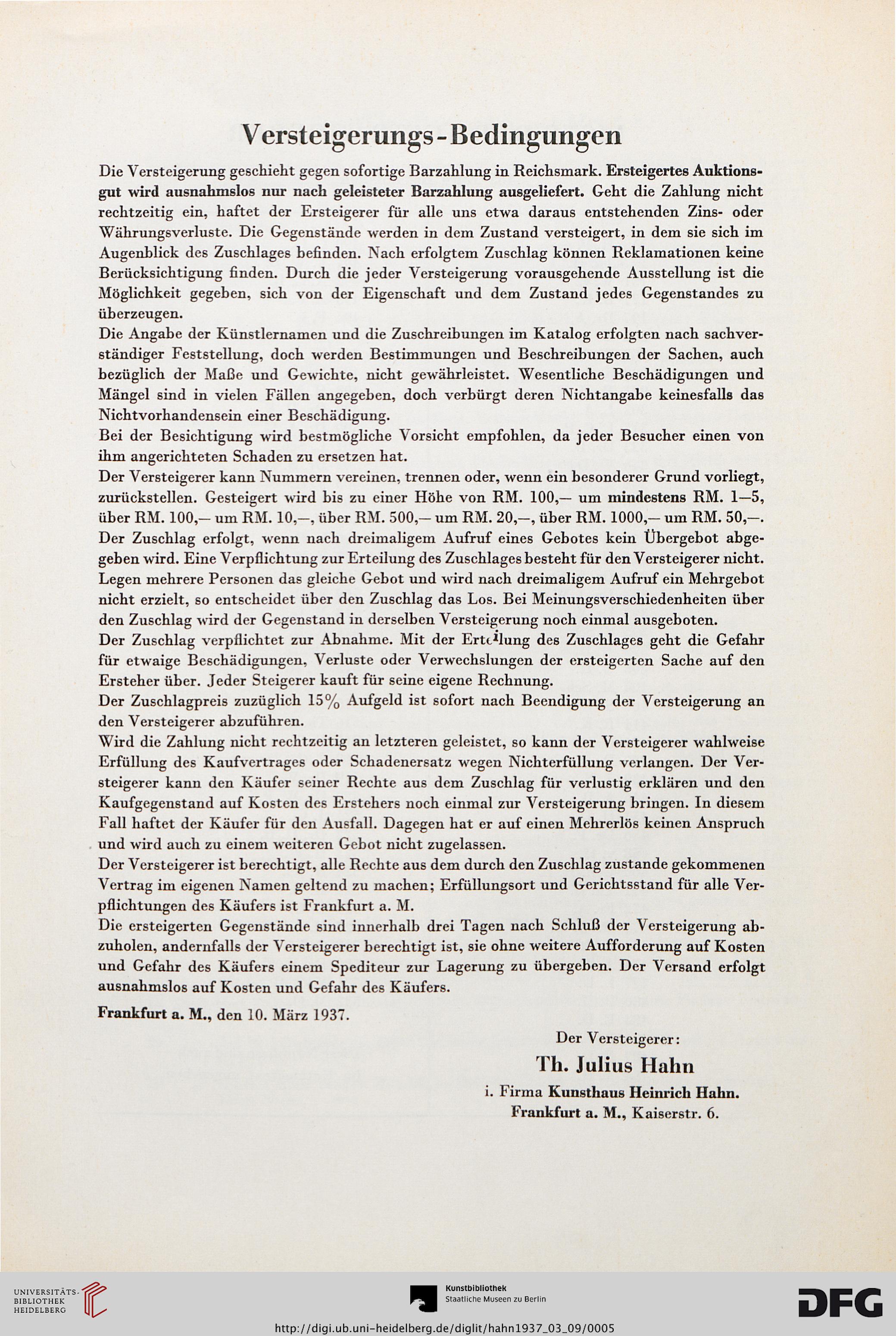 Versteigerungs-Bedingungen

Die Versteigerung geschieht gegen sofortige Barzahlung in Reichsmark. Ersteigertes Auktionsgut wird ausnahmslos nur nach geleisteter Barzahlung ausgeliefert. Geht die Zahlung nicht rechtzeitig ein, haftet der Ersteigerer für alle uns etwa daraus entstehenden Zins- oder Währungsverluste. Die Gegenstände werden in dem Zustand versteigert, in dem sie sich im Augenblick des Zuschlages befinden. Nach erfolgtem Zuschlag können Reklamationen keine Berücksichtigung finden. Durch die jeder Versteigerung vorausgehende Ausstellung ist die Möglichkeit gegeben, sich von der Eigenschaft und dem Zustand jedes Gegenstandes zu überzeugen.
Die Angabe der Künstlernamen und die Zuschreibungen im Katalog erfolgten nach sachverständiger Feststellung, doch werden Bestimmungen und Beschreibungen der Sachen, auch bezüglich der Maße und Gewichte, nicht gewährleistet. Wesentliche Beschädigungen und Mängel sind in vielen Fällen angegeben, doch verbürgt deren Nichtangabe keinesfalls das Nichtvorhandensein einer Beschädigung.
Bei der Besichtigung wird bestmögliche Vorsicht empfohlen, da jeder Besucher einen von ihm angerichteten Schaden zu ersetzen hat.
Der Versteigerer kann Nummern vereinen, trennen oder, wenn ein besonderer Grund vorliegt, zurückstellen. Gesteigert wird bis zu einer Höhe von RM. 100,— um mindestens RM. 1—5, über RM. 100,— um RM. 10,—, über RM. 500,— um RM. 20,—, über RM. 1000,— um RM. 50,—.
Der Zuschlag erfolgt, wenn nach dreimaligem Aufruf eines Gebotes kein Übergebot abgegeben wird. Eine Verpflichtung zur Erteilung des Zuschlages besteht für den Versteigerer nicht. Legen mehrere Personen das gleiche Gebot und wird nach dreimaligem Aufruf ein Mehrgebot nicht erzielt, so entscheidet über den Zuschlag das Los. Bei Meinungsverschiedenheiten über den Zuschlag wird der Gegenstand in derselben Versteigerung noch einmal ausgeboten.
Der Zuschlag verpflichtet zur Abnahme. Mit der Erteilung des Zuschlages geht die Gefahr für etwaige Beschädigungen, Verluste oder Verwechslungen der ersteigerten Sache auf den Ersteher über. Jeder Steigerer kauft für seine eigene Rechnung.
Der Zuschlagpreis zuzüglich 15% Aufgeld ist sofort nach Beendigung der Versteigerung an den Versteigerer abzuführen.
Wird die Zahlung nicht rechtzeitig an letzteren geleistet, so kann der Versteigerer wahlweise Erfüllung des Kaufvertrages oder Schadenersatz wegen Nichterfüllung verlangen. Der Versteigerer kann den Käufer seiner Rechte aus dem Zuschlag für verlustig erklären und den Kaufgegenstand auf Kosten des Erstehers noch einmal zur Versteigerung bringen. In diesem Fall haftet der Käufer für den Ausfall. Dagegen hat er auf einen Mehrerlös keinen Anspruch und wird auch zu einem weiteren Gebot nicht zugelassen.
Der Versteigerer ist berechtigt, alle Rechte aus dem durch den Zuschlag zustande gekommenen Vertrag im eigenen Namen geltend zu machen; Erfüllungsort und Gerichtsstand für alle Verpflichtungen des Käufers ist Frankfurt a. M.
Die ersteigerten Gegenstände sind innerhalb drei Tagen nach Schluß der Versteigerung abzuholen, andernfalls der Versteigerer berechtigt ist, sie ohne weitere Aufforderung auf Kosten und Gefahr des Käufers einem Spediteur zur Lagerung zu übergeben. Der Versand erfolgt ausnahmslos auf Kosten und Gefahr des Käufers.

Frankfurt a. M., den 10. März 1937.

Der Versteigerer:
Th. Julius Hahn
i. Firma Kunsthaus Heinrich Hahn.
Frankfurt a. M., Kaiserstr. 6.

UNIVERSITÄTS-BIBLIOTHEK HEIDELBERG
Kunstbibliothek Staatliche Museen zu Berlin
DFG
http://digi.ub.uni-heidelberg.de/diglit/hahn1937_03_09/0005